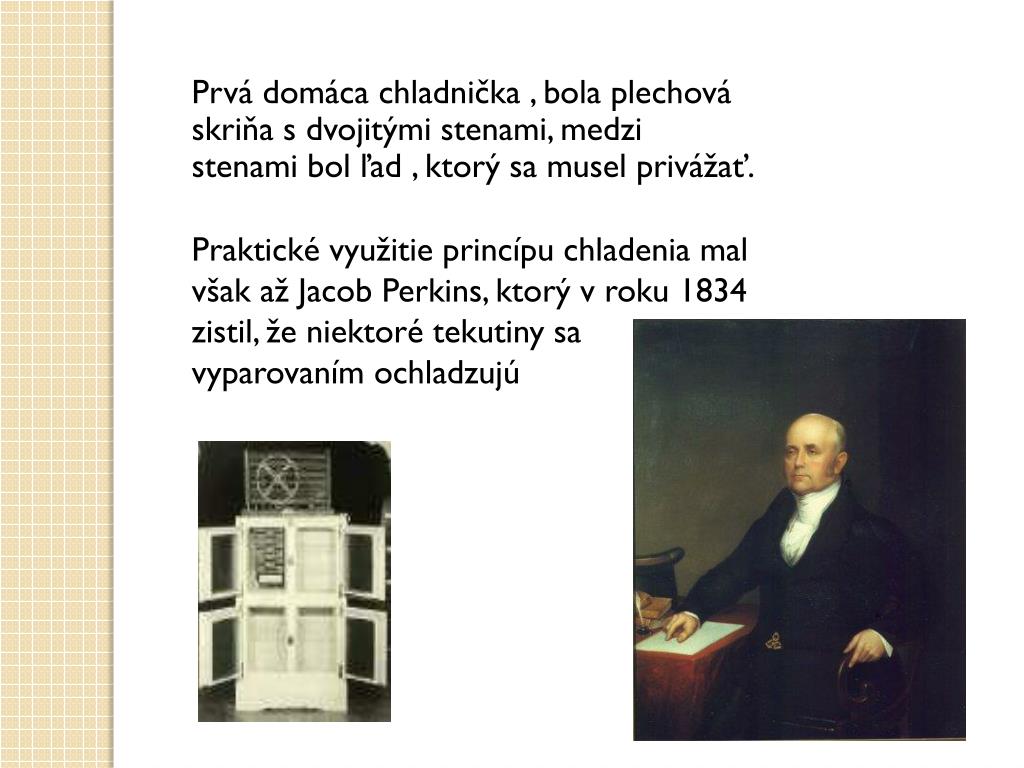 Prvá domáca chladnička , bola plechová skriňa s dvojitými stenami, medzi stenami bol ľad , ktorý sa musel privážať.

Praktické využitie princípu chladenia mal však až Jacob Perkins, ktorý v roku 1834 zistil, že niektoré tekutiny sa vyparovaním ochladzujú